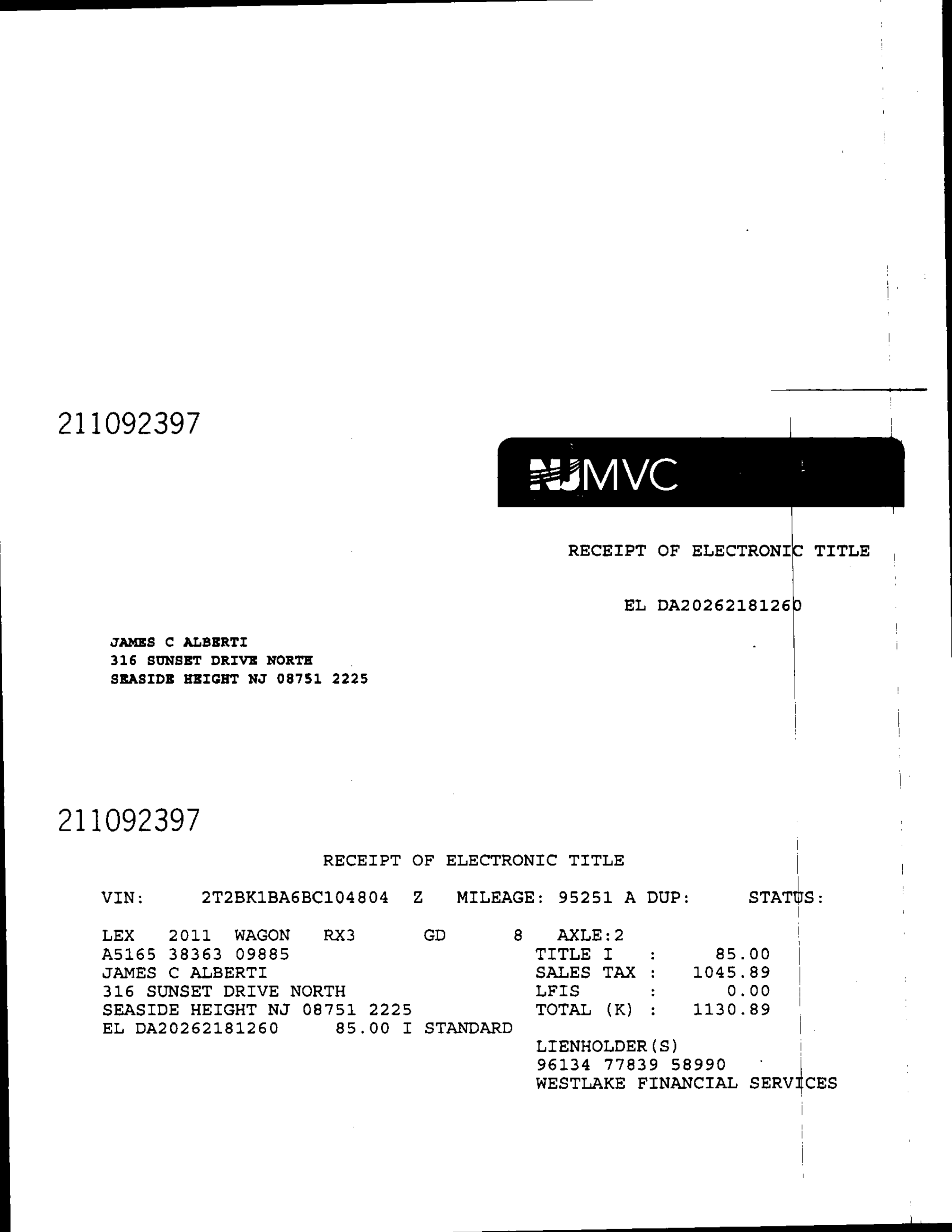 211092397

NJMVC

RECEIPT OF ELECTRONIC TITLE

EL DA20262181260

JAMES C ALBERTI
316 SUNSET DRIVE NORTH
SEASIDE HEIGHT NJ 08751 2225

211092397

RECEIPT OF ELECTRONIC TITLE

VIN: 2T2BK1BA6BC104804 Z MILEAGE: 95251 A DUP: STATUS:

LEX 2011 WAGON RX3 GD 8 AXLE:2
A5165 38363 09885
JAMES C ALBERTI
316 SUNSET DRIVE NORTH
SEASIDE HEIGHT NJ 08751 2225
EL DA20262181260 85.00 I STANDARD

TITLE I : 85.00
SALES TAX : 1045.89
LFIS : 0.00
TOTAL (K) : 1130.89

LIENHOLDER(S)
96134 77839 58990
WESTLAKE FINANCIAL SERVICES